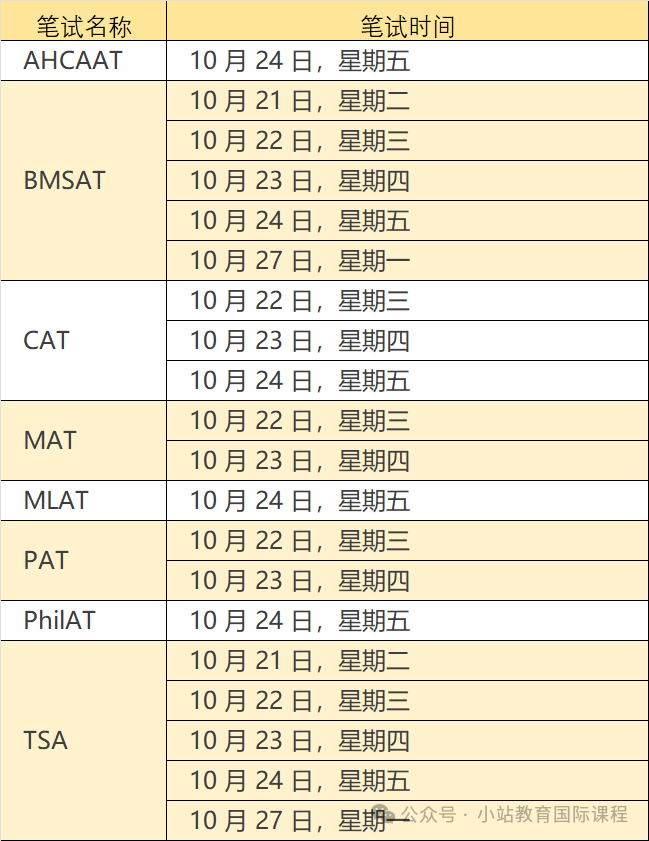 | 笔试名称 | 笔试时间 |
|---|---|
| AHCAAT | 10 月 24 日，星期五 |
| BMSAT | 10 月 21 日，星期二 |
| | 10 月 22 日，星期三 |
| | 10 月 23 日，星期四 |
| | 10 月 24 日，星期五 |
| | 10 月 27 日，星期一 |
| CAT | 10 月 22 日，星期三 |
| | 10 月 23 日，星期四 |
| | 10 月 24 日，星期五 |
| MAT | 10 月 22 日，星期三 |
| | 10 月 23 日，星期四 |
| MLAT | 10 月 24 日，星期五 |
| PAT | 10 月 22 日，星期三 |
| | 10 月 23 日，星期四 |
| PhilAT | 10 月 24 日，星期五 |
| TSA | 10 月 21 日，星期二 |
| | 10 月 22 日，星期三 |
| | 10 月 23 日，星期四 |
| | 10 月 24 日，星期五 |
| | 10 月 27 日，星期一 |

公众号 · 小站教育国际课程